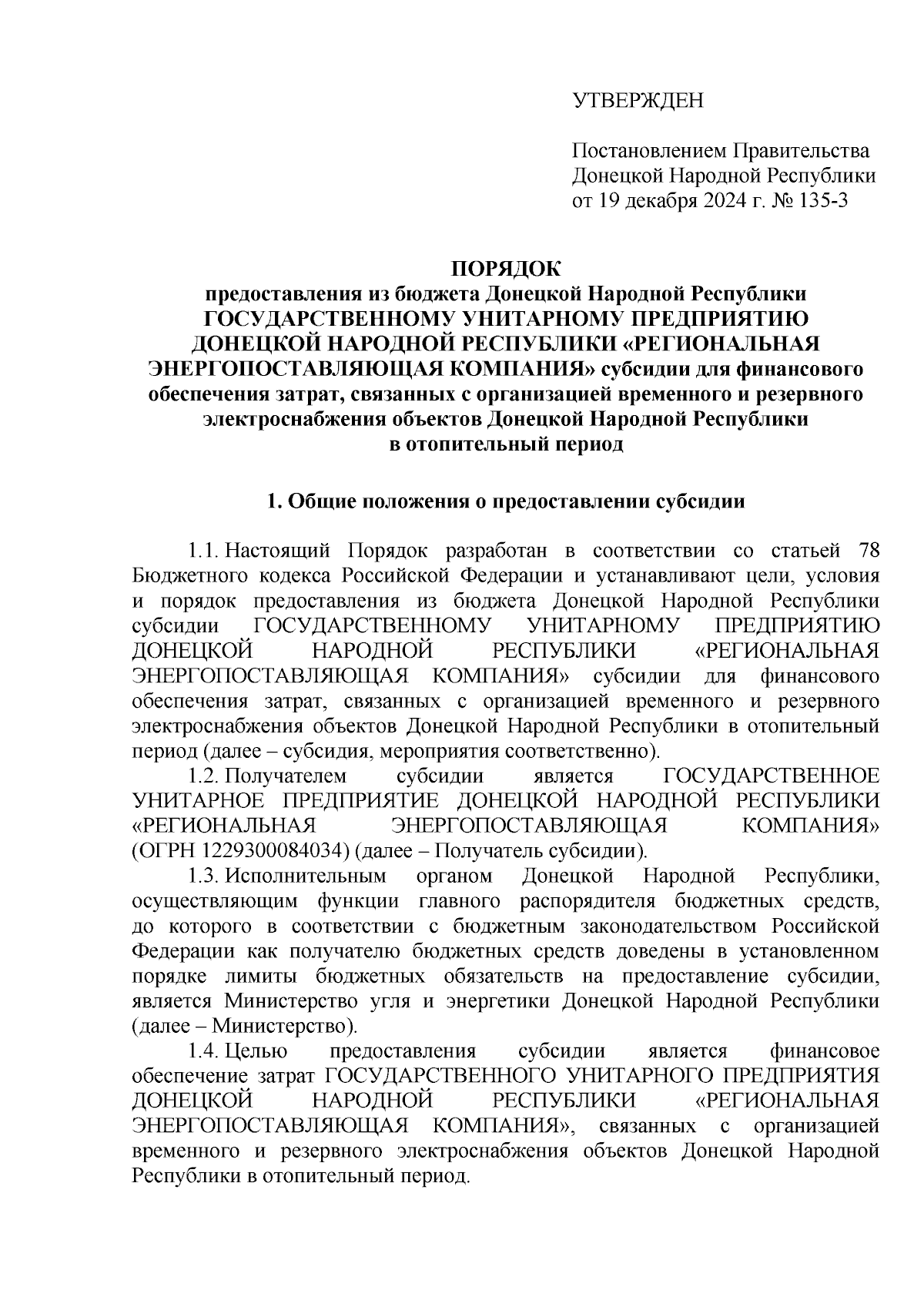 УТВЕРЖДЕН

Постановлением Правительства Донецкой Народной Республики от 19 декабря 2024 г. № 135-3

ПОРЯДОК
предоставления из бюджета Донецкой Народной Республики ГОСУДАРСТВЕННОМУ УНИТАРНОМУ ПРЕДПРИЯТИЮ ДОНЕЦКОЙ НАРОДНОЙ РЕСПУБЛИКИ «РЕГИОНАЛЬНАЯ ЭНЕРГОПОСТАВЛЯЮЩАЯ КОМПАНИЯ» субсидии для финансового обеспечения затрат, связанных с организацией временного и резервного электроснабжения объектов Донецкой Народной Республики в отопительный период

1. Общие положения о предоставлении субсидии

1.1. Настоящий Порядок разработан в соответствии со статьей 78 Бюджетного кодекса Российской Федерации и устанавливают цели, условия и порядок предоставления из бюджета Донецкой Народной Республики субсидии ГОСУДАРСТВЕННОМУ УНИТАРНОМУ ПРЕДПРИЯТИЮ ДОНЕЦКОЙ НАРОДНОЙ РЕСПУБЛИКИ «РЕГИОНАЛЬНАЯ ЭНЕРГОПОСТАВЛЯЮЩАЯ КОМПАНИЯ» субсидии для финансового обеспечения затрат, связанных с организацией временного и резервного электроснабжения объектов Донецкой Народной Республики в отопительный период (далее – субсидия, мероприятия соответственно).

1.2. Получателем субсидии является ГОСУДАРСТВЕННОЕ УНИТАРНОЕ ПРЕДПРИЯТИЕ ДОНЕЦКОЙ НАРОДНОЙ РЕСПУБЛИКИ «РЕГИОНАЛЬНАЯ ЭНЕРГОПОСТАВЛЯЮЩАЯ КОМПАНИЯ» (ОГРН 1229300084034) (далее – Получатель субсидии).

1.3. Исполнительным органом Донецкой Народной Республики, осуществляющим функции главного распорядителя бюджетных средств, до которого в соответствии с бюджетным законодательством Российской Федерации как получателю бюджетных средств доведены в установленном порядке лимиты бюджетных обязательств на предоставление субсидии, является Министерство угля и энергетики Донецкой Народной Республики (далее – Министерство).

1.4. Целью предоставления субсидии является финансовое обеспечение затрат ГОСУДАРСТВЕННОГО УНИТАРНОГО ПРЕДПРИЯТИЯ ДОНЕЦКОЙ НАРОДНОЙ РЕСПУБЛИКИ «РЕГИОНАЛЬНАЯ ЭНЕРГОПОСТАВЛЯЮЩАЯ КОМПАНИЯ», связанных с организацией временного и резервного электроснабжения объектов Донецкой Народной Республики в отопительный период.